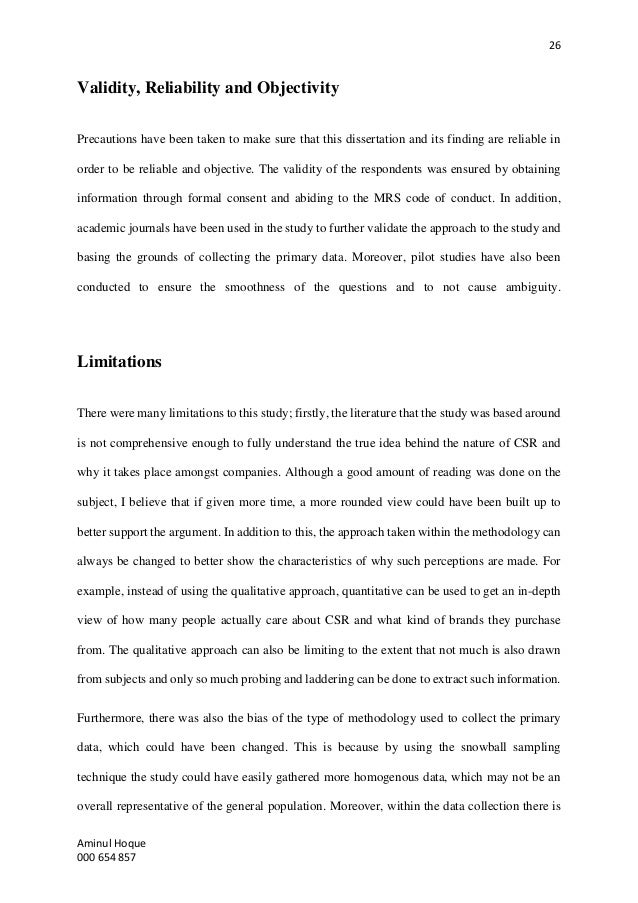 26

Validity, Reliability and Objectivity

Precautions have been taken to make sure that this dissertation and its finding are reliable in order to be reliable and objective. The validity of the respondents was ensured by obtaining information through formal consent and abiding to the MRS code of conduct. In addition, academic journals have been used in the study to further validate the approach to the study and basing the grounds of collecting the primary data. Moreover, pilot studies have also been conducted to ensure the smoothness of the questions and to not cause ambiguity.

Limitations

There were many limitations to this study; firstly, the literature that the study was based around is not comprehensive enough to fully understand the true idea behind the nature of CSR and why it takes place amongst companies. Although a good amount of reading was done on the subject, I believe that if given more time, a more rounded view could have been built up to better support the argument. In addition to this, the approach taken within the methodology can always be changed to better show the characteristics of why such perceptions are made. For example, instead of using the qualitative approach, quantitative can be used to get an in-depth view of how many people actually care about CSR and what kind of brands they purchase from. The qualitative approach can also be limiting to the extent that not much is also drawn from subjects and only so much probing and laddering can be done to extract such information.

Furthermore, there was also the bias of the type of methodology used to collect the primary data, which could have been changed. This is because by using the snowball sampling technique the study could have easily gathered more homogenous data, which may not be an overall representative of the general population. Moreover, within the data collection there is

Aminul Hoque
000 654 857